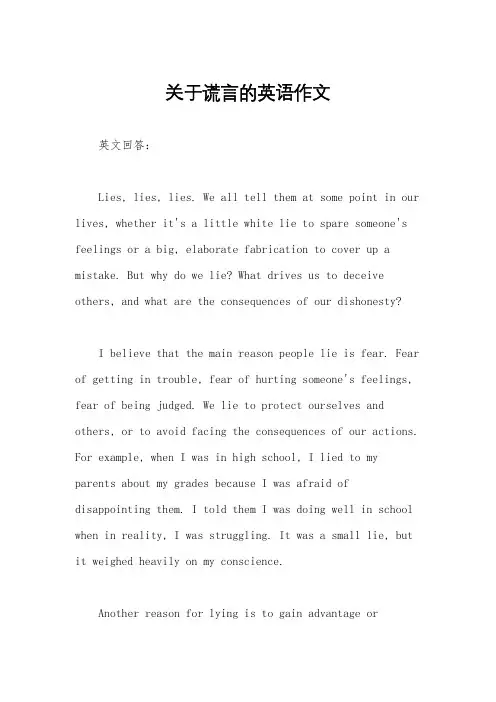 关于谎言的英语作文

英文回答：

Lies, lies, lies. We all tell them at some point in our lives, whether it's a little white lie to spare someone's feelings or a big, elaborate fabrication to cover up a mistake. But why do we lie? What drives us to deceive others, and what are the consequences of our dishonesty?

I believe that the main reason people lie is fear. Fear of getting in trouble, fear of hurting someone's feelings, fear of being judged. We lie to protect ourselves and others, or to avoid facing the consequences of our actions. For example, when I was in high school, I lied to my parents about my grades because I was afraid of disappointing them. I told them I was doing well in school when in reality, I was struggling. It was a small lie, but it weighed heavily on my conscience.

Another reason for lying is to gain advantage or